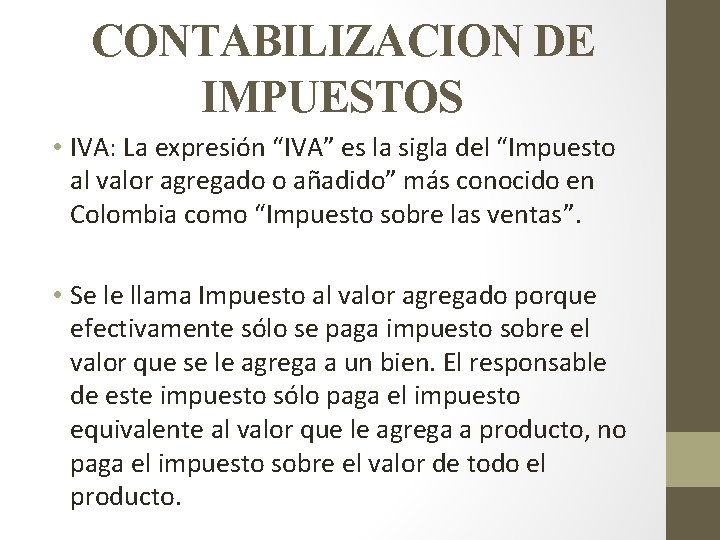 CONTABILIZACION DE IMPUESTOS

• IVA: La expresión “IVA” es la sigla del “Impuesto al valor agregado o añadido” más conocido en Colombia como “Impuesto sobre las ventas”.

• Se le llama Impuesto al valor agregado porque efectivamente sólo se paga impuesto sobre el valor que se le agrega a un bien. El responsable de este impuesto sólo paga el impuesto equivalente al valor que le agrega a producto, no paga el impuesto sobre el valor de todo el producto.